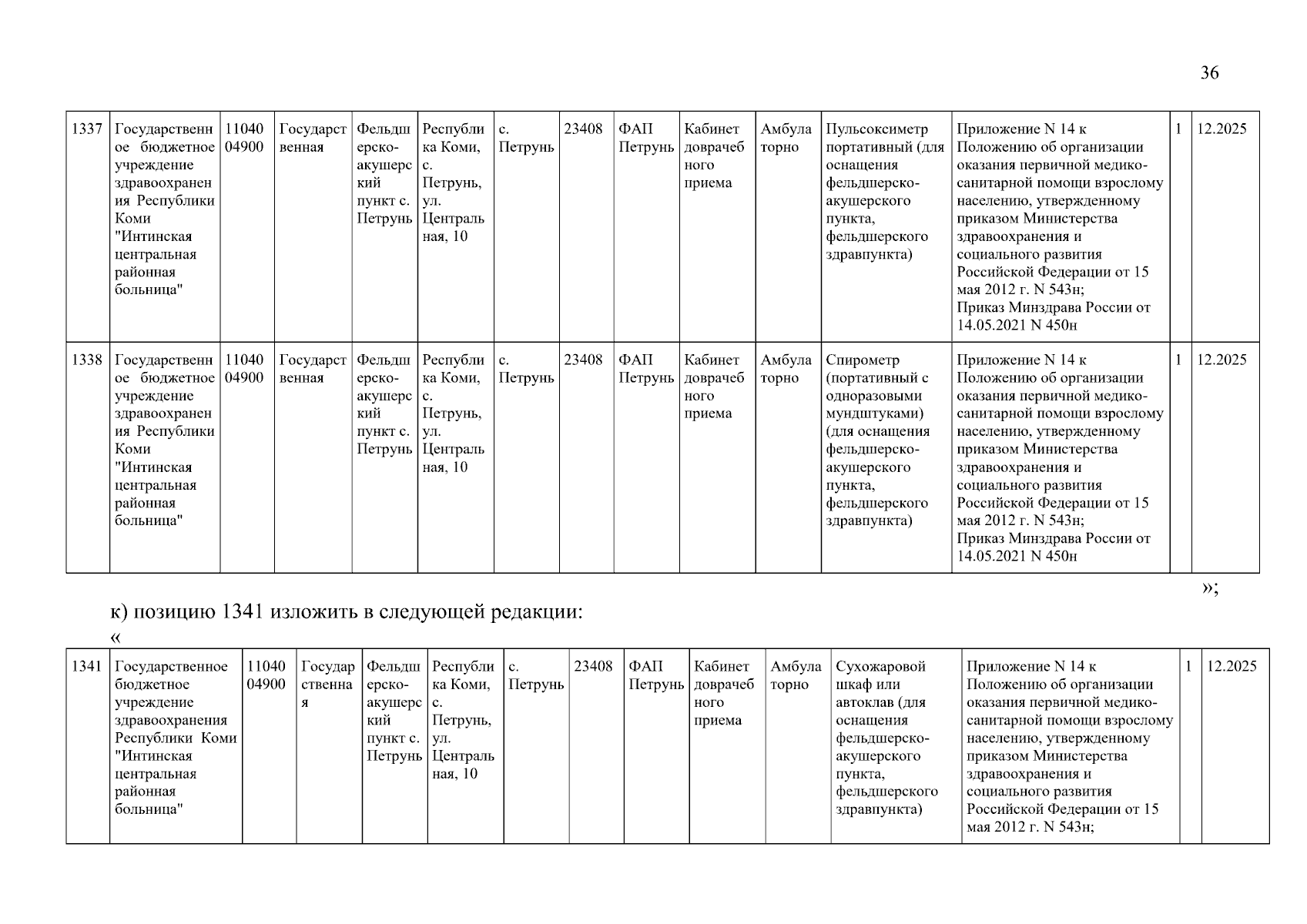 36

| 1337 | Государственное бюджетное учреждение здравоохранения Республики Коми "Интинская центральная районная больница" | 1104004900 | Государственная | Фельдшерско-акушерский пункт с. Петрунь | Республика Коми, с. Петрунь, ул. Центральная, 10 | с. Петрунь | 23408 | ФАП Петрунь | Кабинет доврачебного приема | Амбулаторно | Пульсоксиметр портативный (для оснащения фельдшерско-акушерского пункта, фельдшерского здравпункта) | Приложение N 14 к Положению об организации оказания первичной медико-санитарной помощи взрослому населению, утвержденному приказом Министерства здравоохранения и социального развития Российской Федерации от 15 мая 2012 г. N 543н; Приказ Минздрава России от 14.05.2021 N 450н | 1 | 12.2025 |
|---|---|---|---|---|---|---|---|---|---|---|---|---|---|---|
| 1338 | Государственное бюджетное учреждение здравоохранения Республики Коми "Интинская центральная районная больница" | 1104004900 | Государственная | Фельдшерско-акушерский пункт с. Петрунь | Республика Коми, с. Петрунь, ул. Центральная, 10 | с. Петрунь | 23408 | ФАП Петрунь | Кабинет доврачебного приема | Амбулаторно | Спирометр (портативный с одноразовыми мундштуками) (для оснащения фельдшерско-акушерского пункта, фельдшерского здравпункта) | Приложение N 14 к Положению об организации оказания первичной медико-санитарной помощи взрослому населению, утвержденному приказом Министерства здравоохранения и социального развития Российской Федерации от 15 мая 2012 г. N 543н; Приказ Минздрава России от 14.05.2021 N 450н | 1 | 12.2025 |

»;

к) позицию 1341 изложить в следующей редакции:

«

| 1341 | Государственное бюджетное учреждение здравоохранения Республики Коми "Интинская центральная районная больница" | 1104004900 | Государственная | Фельдшерско-акушерский пункт с. Петрунь | Республика Коми, с. Петрунь, ул. Центральная, 10 | с. Петрунь | 23408 | ФАП Петрунь | Кабинет доврачебного приема | Амбулаторно | Сухожаровой шкаф или автоклав (для оснащения фельдшерско-акушерского пункта, фельдшерского здравпункта) | Приложение N 14 к Положению об организации оказания первичной медико-санитарной помощи взрослому населению, утвержденному приказом Министерства здравоохранения и социального развития Российской Федерации от 15 мая 2012 г. N 543н; | 1 | 12.2025 |
|---|---|---|---|---|---|---|---|---|---|---|---|---|---|---|